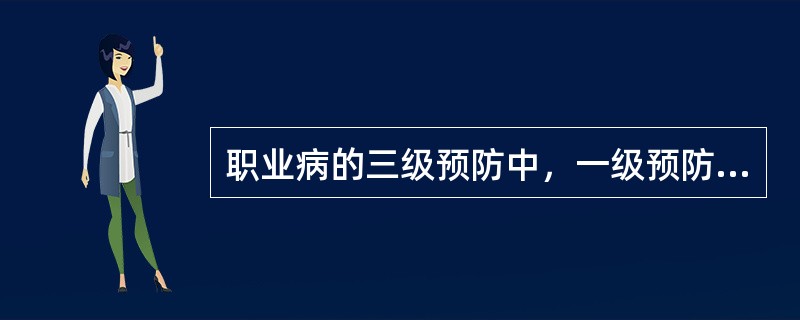 职业病的三级预防中，一级预防...